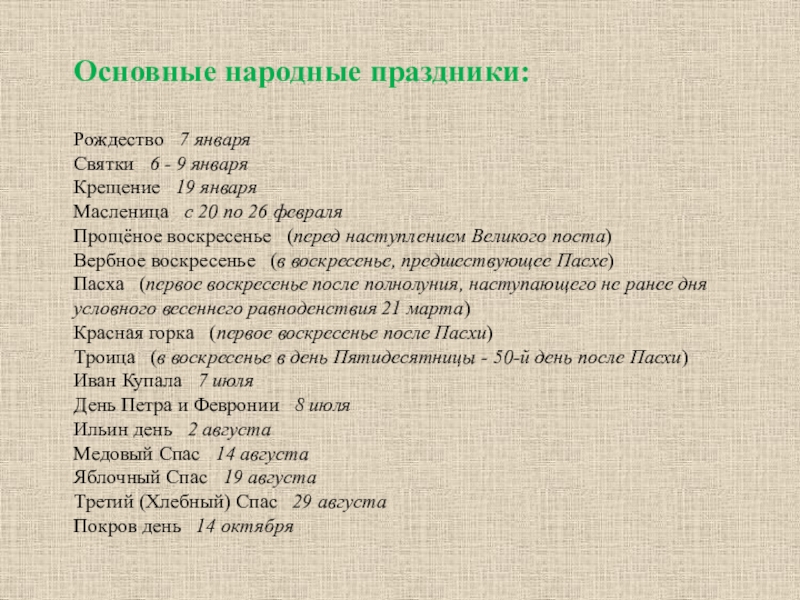 Основные народные праздники:

Рождество 7 января
Святки 6 - 9 января
Крещение 19 января
Масленица с 20 по 26 февраля
Прощёное воскресенье (перед наступлением Великого поста)
Вербное воскресенье (в воскресенье, предшествующее Пасхе)
Пасха (первое воскресенье после полнолуния, наступающего не ранее дня условного весеннего равноденствия 21 марта)
Красная горка (первое воскресенье после Пасхи)
Троица (в воскресенье в день Пятидесятницы - 50-й день после Пасхи)
Иван Купала 7 июля
День Петра и Февронии 8 июля
Ильин день 2 августа
Медовый Спас 14 августа
Яблочный Спас 19 августа
Третий (Хлебный) Спас 29 августа
Покров день 14 октября